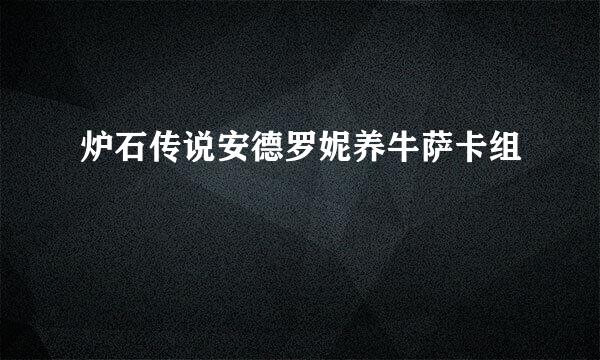 炉石传说安德罗妮养牛萨卡组